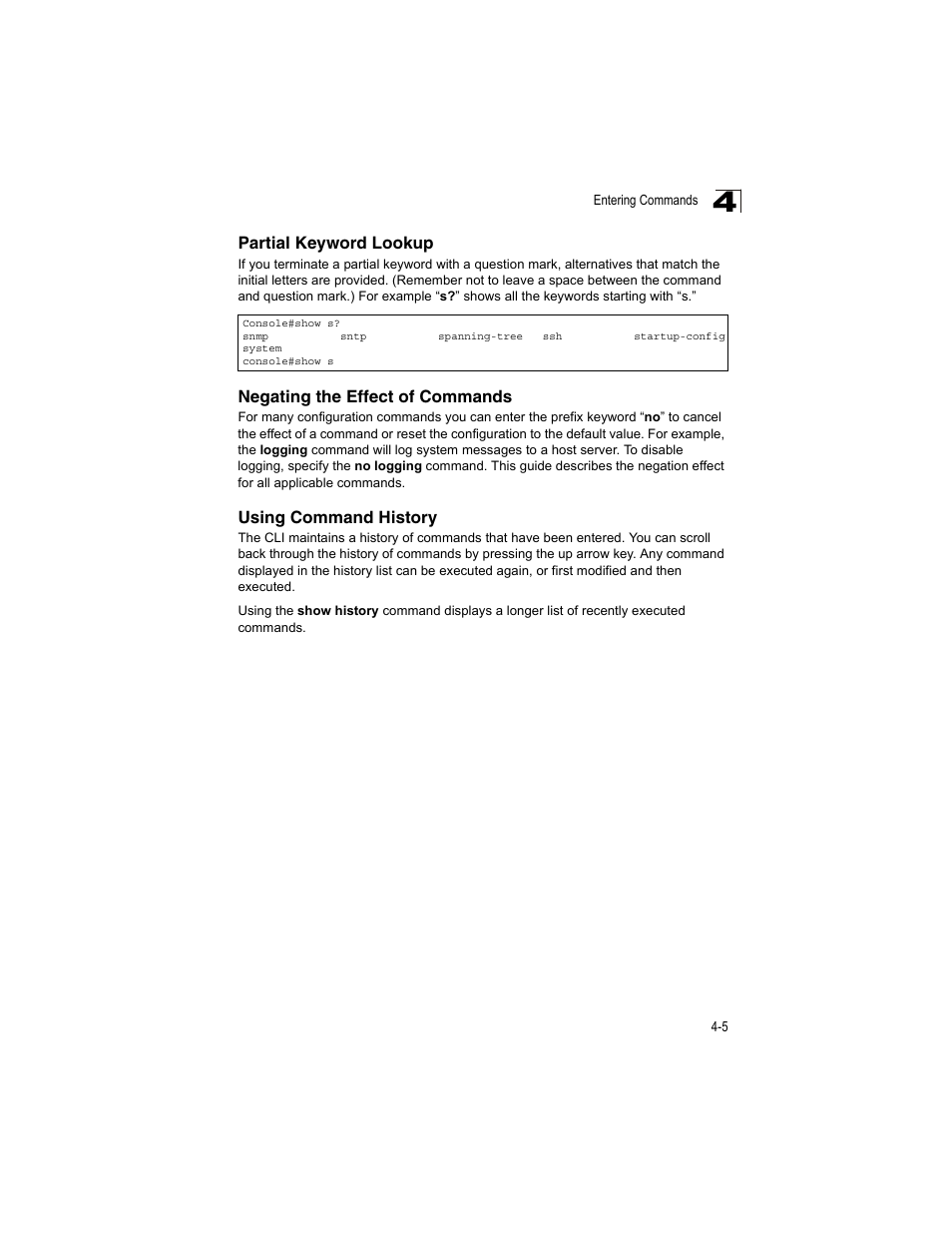 Entering Commands 4

Partial Keyword Lookup

If you terminate a partial keyword with a question mark, alternatives that match the initial letters are provided. (Remember not to leave a space between the command and question mark.) For example “s?” shows all the keywords starting with “s.”

Console#show s?
snmp sntp spanning-tree ssh startup-config
system
console#show s

Negating the Effect of Commands

For many configuration commands you can enter the prefix keyword “no” to cancel the effect of a command or reset the configuration to the default value. For example, the logging command will log system messages to a host server. To disable logging, specify the no logging command. This guide describes the negation effect for all applicable commands.

Using Command History

The CLI maintains a history of commands that have been entered. You can scroll back through the history of commands by pressing the up arrow key. Any command displayed in the history list can be executed again, or first modified and then executed.

Using the show history command displays a longer list of recently executed commands.

4-5